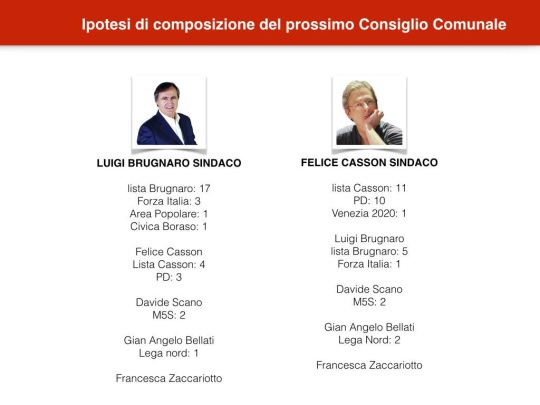 Ipotesi di composizione del prossimo Consiglio Comunale

LUIGI BRUGNARO SINDACO

lista Brugnaro: 17
Forza Italia: 3
Area Popolare: 1
Civica Boraso: 1

Felice Casson
Lista Casson: 4
PD: 3

Davide Scano
M5S: 2

Gian Angelo Bellati
Lega nord: 1

Francesca Zaccariotto

FELICE CASSON SINDACO

lista Casson: 11
PD: 10
Venezia 2020: 1

Luigi Brugnaro
lista Brugnaro: 5
Forza Italia: 1

Davide Scano
M5S: 2

Gian Angelo Bellati
Lega Nord: 2

Francesca Zaccariotto